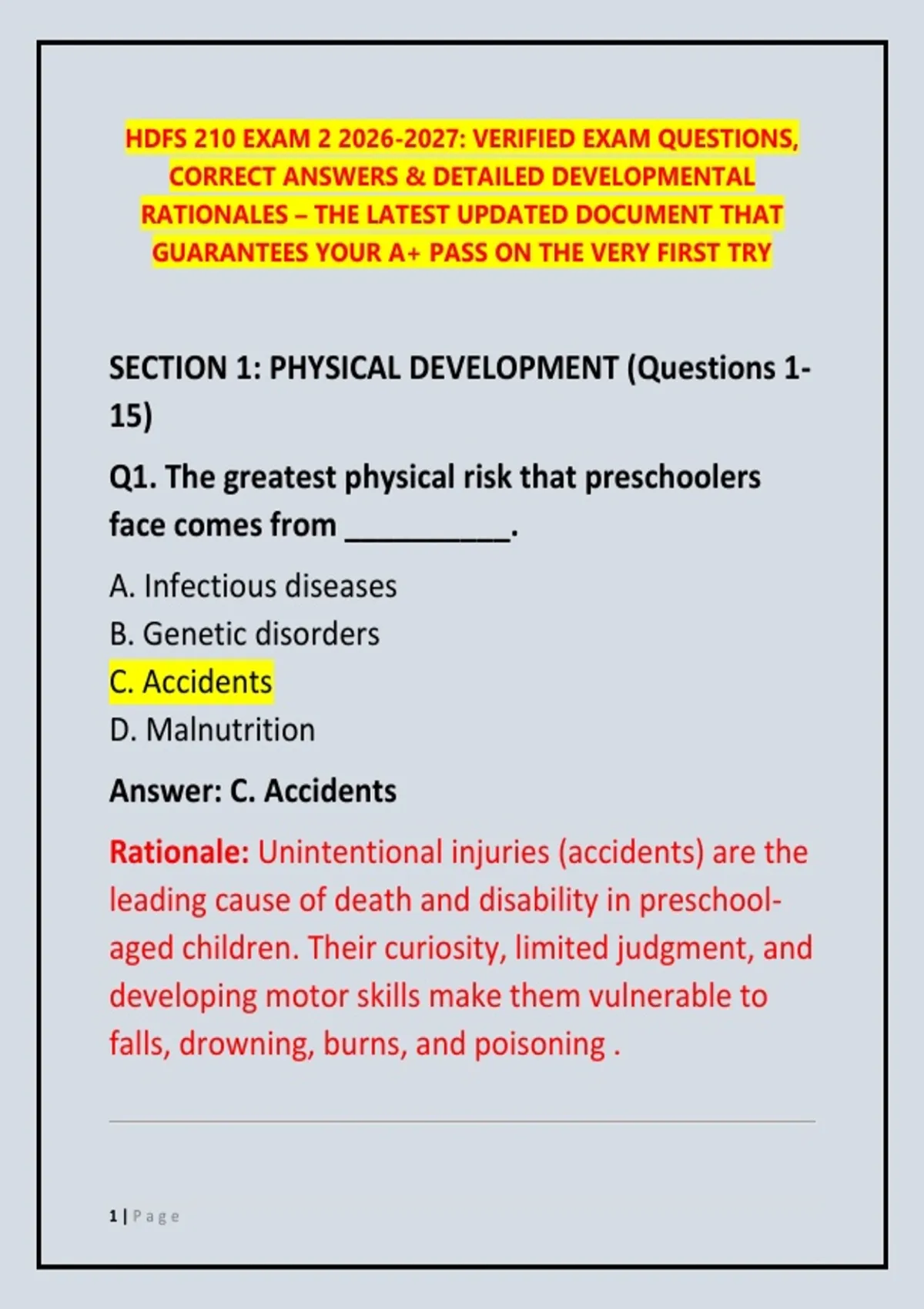 HDFS 210 EXAM 2 2026-2027: VERIFIED EXAM QUESTIONS, CORRECT ANSWERS & DETAILED DEVELOPMENTAL RATIONALES – THE LATEST UPDATED DOCUMENT THAT GUARANTEES YOUR A+ PASS ON THE VERY FIRST TRY

SECTION 1: PHYSICAL DEVELOPMENT (Questions 1-15)

Q1. The greatest physical risk that preschoolers face comes from __________.

A. Infectious diseases
B. Genetic disorders
C. Accidents
D. Malnutrition

Answer: C. Accidents

Rationale: Unintentional injuries (accidents) are the leading cause of death and disability in preschool-aged children. Their curiosity, limited judgment, and developing motor skills make them vulnerable to falls, drowning, burns, and poisoning .

1 | Page